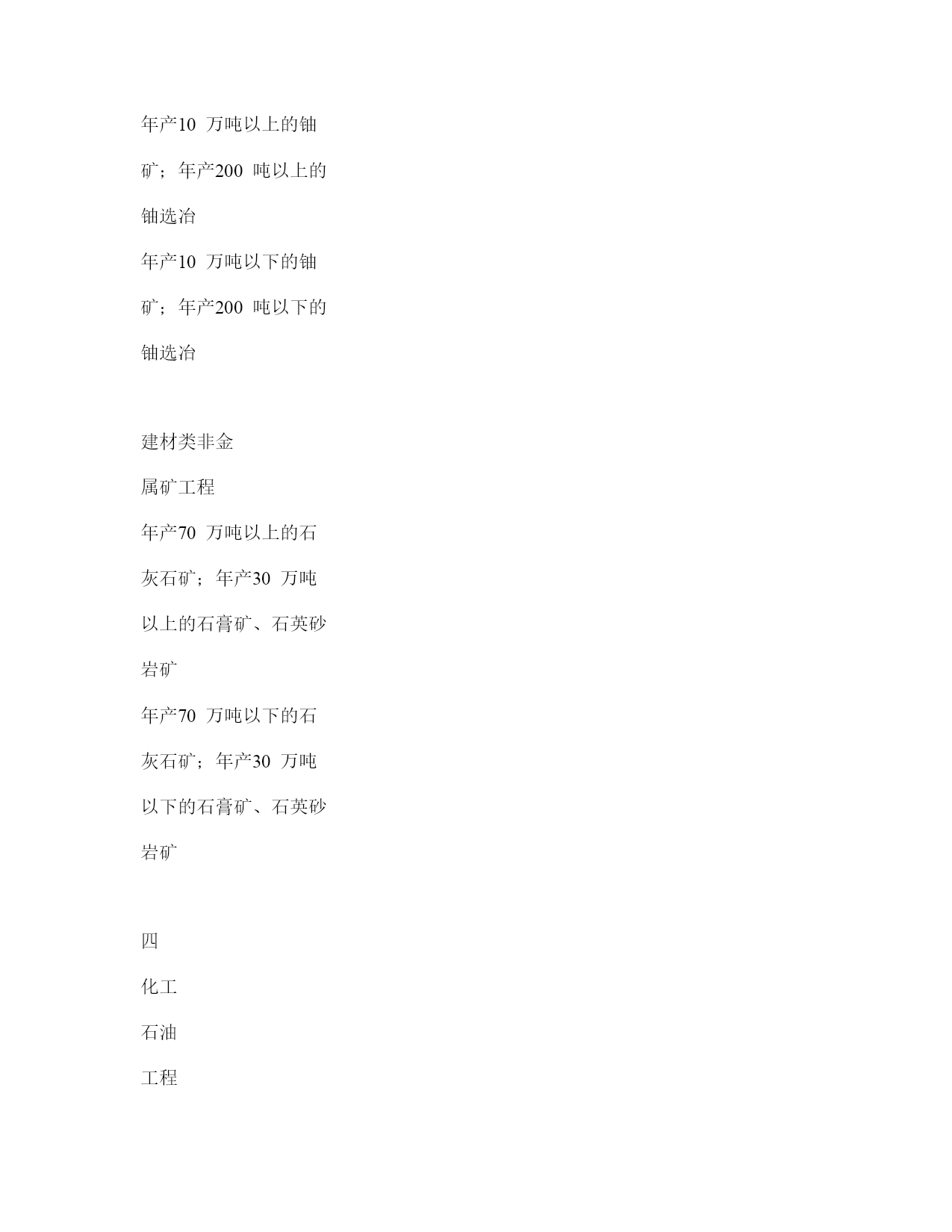 年产10 万吨以上的铀矿；年产200 吨以上的铀选冶

年产10 万吨以下的铀矿；年产200 吨以下的铀选冶

建材类非金属矿工程

年产70 万吨以上的石灰石矿；年产30 万吨以上的石膏矿、石英砂岩矿

年产70 万吨以下的石灰石矿；年产30 万吨以下的石膏矿、石英砂岩矿

四

化工

石油

工程